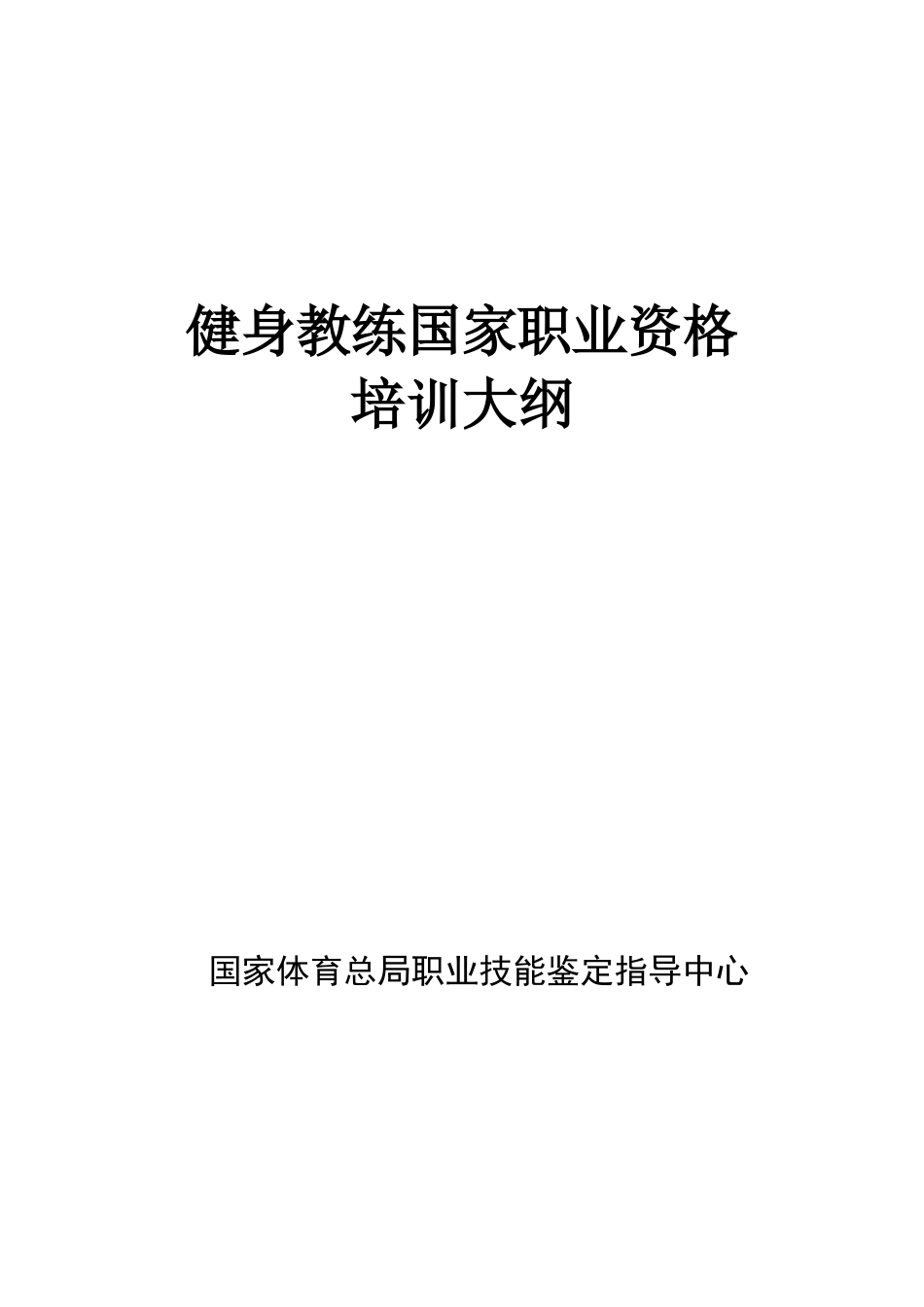 健身教练国家职业资格
培训大纲

国家体育总局职业技能鉴定指导中心